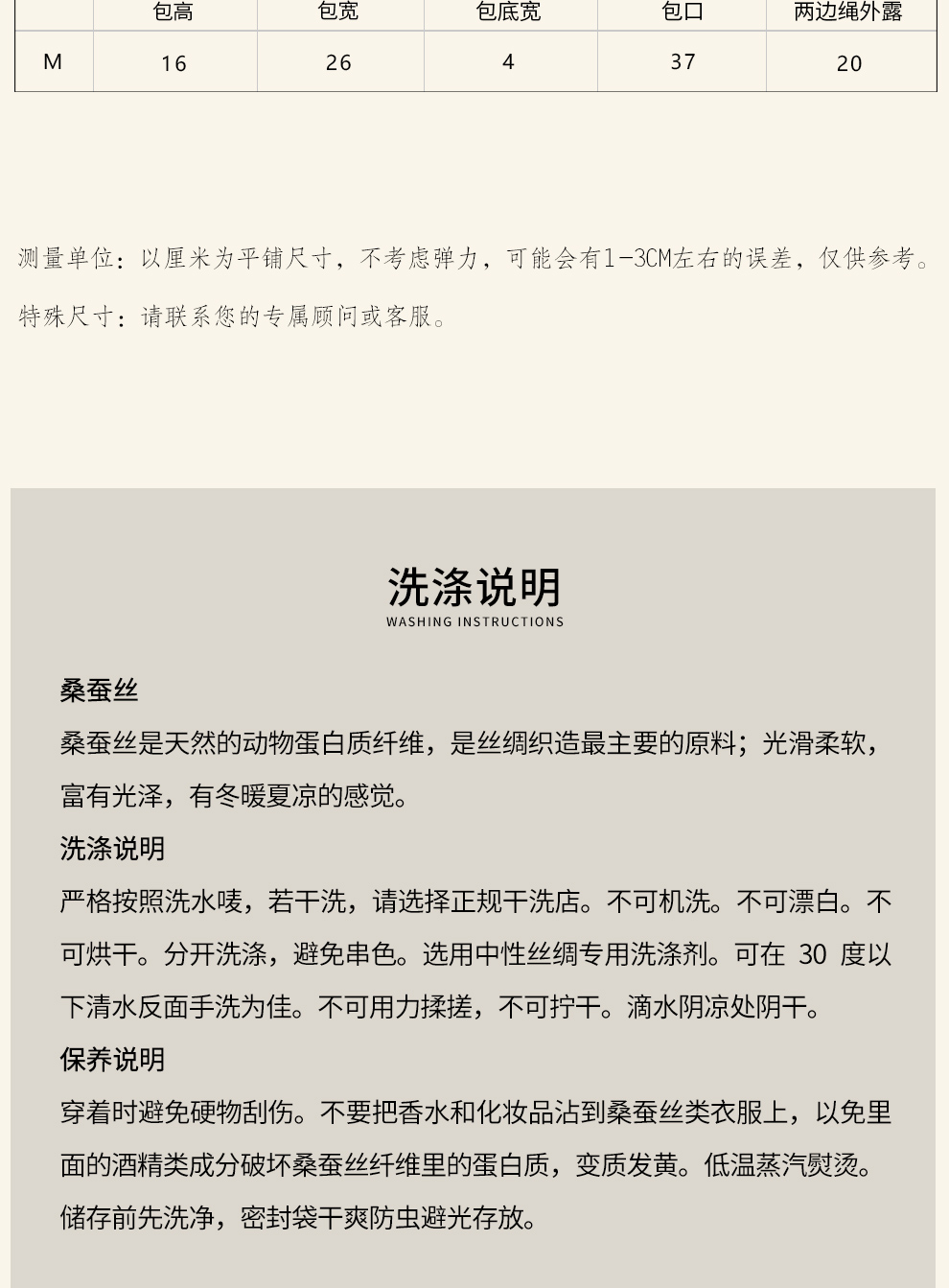 |  | 包高 | 包宽 | 包底宽 | 包口 | 两边绳外露 |
|---|---|---|---|---|---|
| M | 16 | 26 | 4 | 37 | 20 |

测量单位：以厘米为平铺尺寸，不考虑弹力，可能会有1-3CM左右的误差，仅供参考。

特殊尺寸：请联系您的专属顾问或客服。

洗涤说明
WASHING INSTRUCTIONS

桑蚕丝

桑蚕丝是天然的动物蛋白质纤维，是丝绸织造最主要的原料；光滑柔软，富有光泽，有冬暖夏凉的感觉。

洗涤说明

严格按照洗水唛，若干洗，请选择正规干洗店。不可机洗。不可漂白。不可烘干。分开洗涤，避免串色。选用中性丝绸专用洗涤剂。可在 30 度以下清水反面手洗为佳。不可用力揉搓，不可拧干。滴水阴凉处阴干。

保养说明

穿着时避免硬物刮伤。不要把香水和化妆品沾到桑蚕丝类衣服上，以免里面的酒精类成分破坏桑蚕丝纤维里的蛋白质，变质发黄。低温蒸汽熨烫。储存前先洗净，密封袋干爽防虫避光存放。